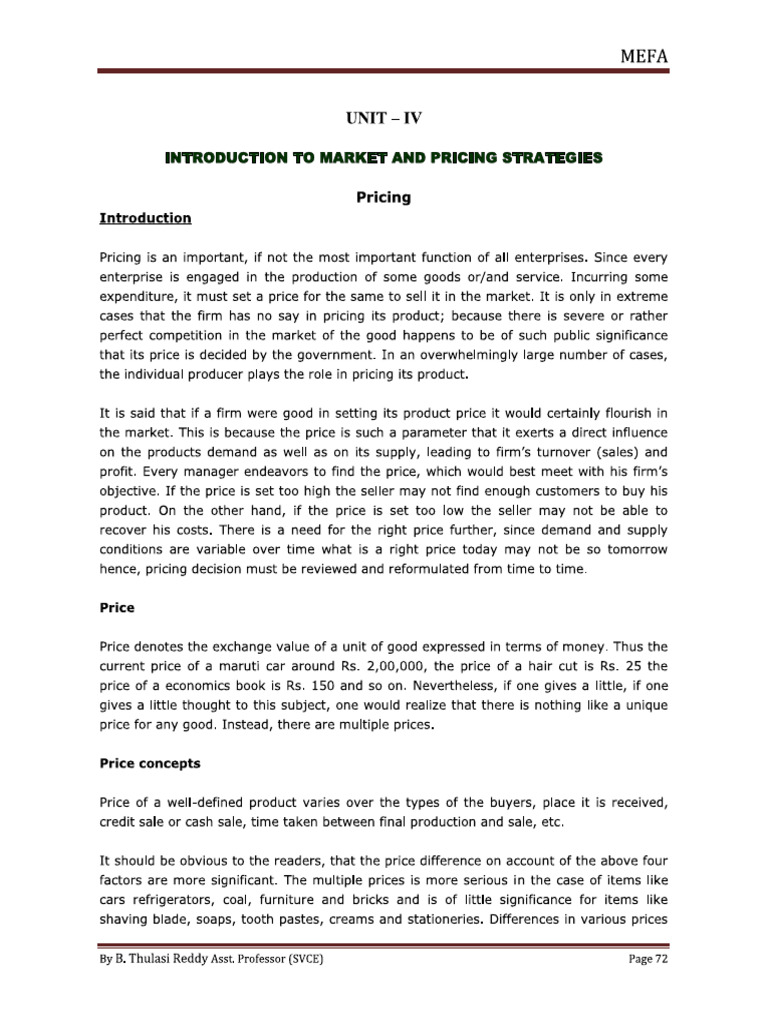 MEFA

UNIT – IV

INTRODUCTION TO MARKET AND PRICING STRATEGIES

Pricing

Introduction

Pricing is an important, if not the most important function of all enterprises. Since every enterprise is engaged in the production of some goods or/and service. Incurring some expenditure, it must set a price for the same to sell it in the market. It is only in extreme cases that the firm has no say in pricing its product; because there is severe or rather perfect competition in the market of the good happens to be of such public significance that its price is decided by the government. In an overwhelmingly large number of cases, the individual producer plays the role in pricing its product.

It is said that if a firm were good in setting its product price it would certainly flourish in the market. This is because the price is such a parameter that it exerts a direct influence on the products demand as well as on its supply, leading to firm's turnover (sales) and profit. Every manager endeavors to find the price, which would best meet with his firm's objective. If the price is set too high the seller may not find enough customers to buy his product. On the other hand, if the price is set too low the seller may not be able to recover his costs. There is a need for the right price further, since demand and supply conditions are variable over time what is a right price today may not be so tomorrow hence, pricing decision must be reviewed and reformulated from time to time.

Price

Price denotes the exchange value of a unit of good expressed in terms of money. Thus the current price of a maruti car around Rs. 2,00,000, the price of a hair cut is Rs. 25 the price of a economics book is Rs. 150 and so on. Nevertheless, if one gives a little, if one gives a little thought to this subject, one would realize that there is nothing like a unique price for any good. Instead, there are multiple prices.

Price concepts

Price of a well-defined product varies over the types of the buyers, place it is received, credit sale or cash sale, time taken between final production and sale, etc.

It should be obvious to the readers, that the price difference on account of the above four factors are more significant. The multiple prices is more serious in the case of items like cars refrigerators, coal, furniture and bricks and is of little significance for items like shaving blade, soaps, tooth pastes, creams and stationeries. Differences in various prices

By B. Thulasi Reddy Asst. Professor (SVCE)

Page 72